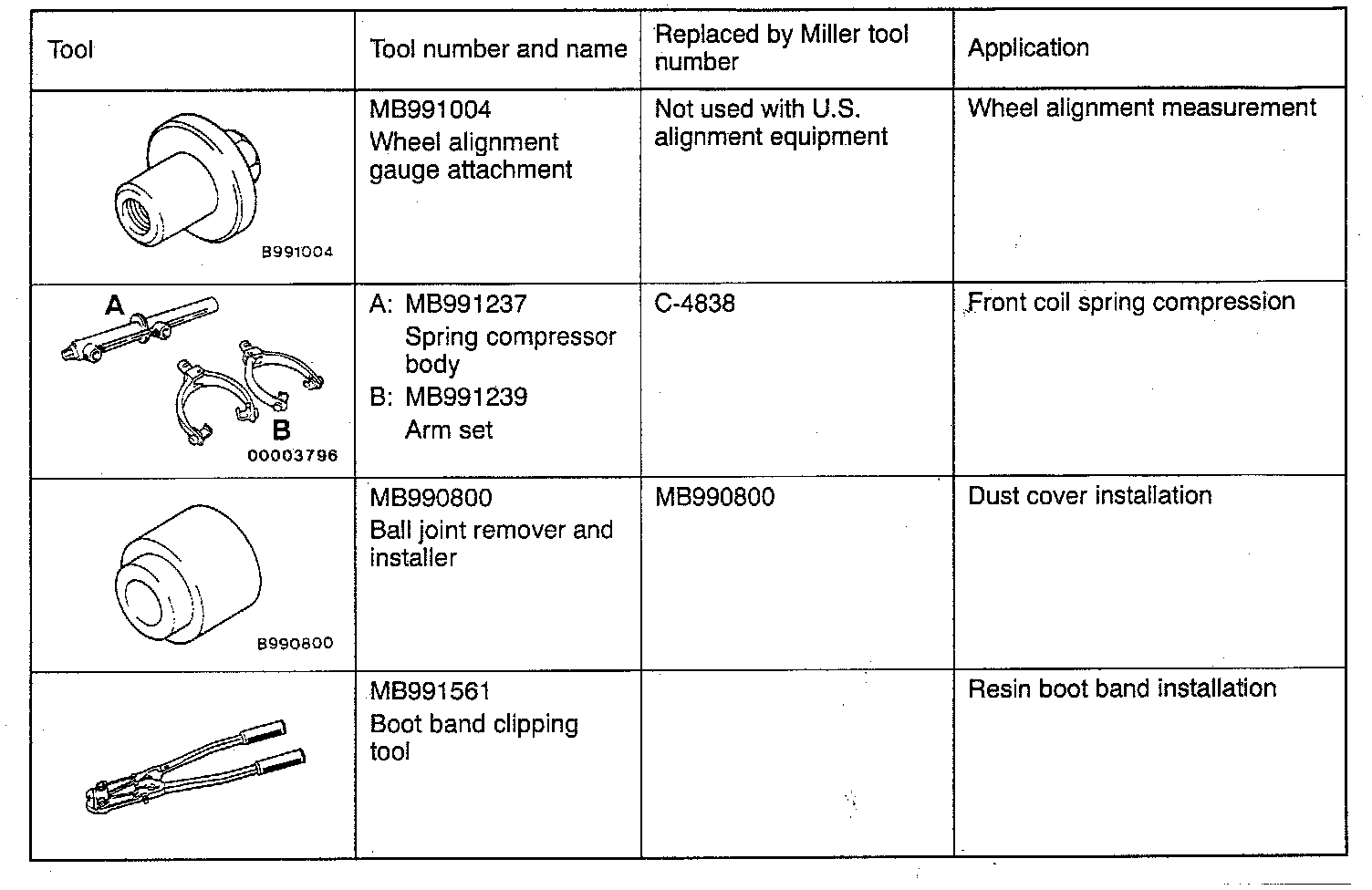 | Tool | Tool number and name | Replaced by Miller tool number | Application |
|---|---|---|---|
| B991004 | MB991004 Wheel alignment gauge attachment | Not used with U.S. alignment equipment | Wheel alignment measurement |
| A B 00003796 | A: MB991237 Spring compressor body B: MB991239 Arm set | C-4838 | Front coil spring compression |
| B990800 | MB990800 Ball joint remover and installer | MB990800 | Dust cover installation |
| | MB991561 Boot band clipping tool | | Resin boot band installation |